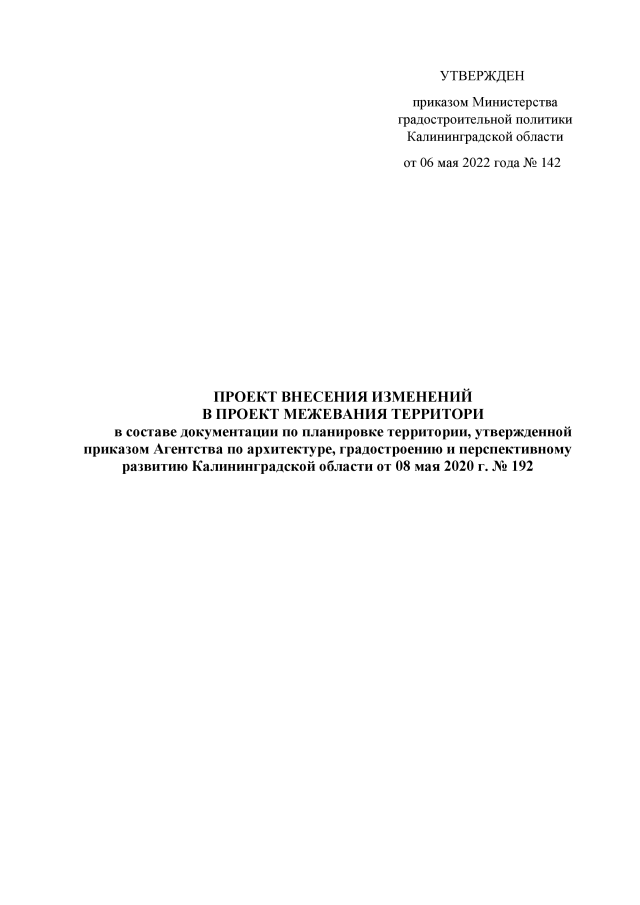 УТВЕРЖДЕН

приказом Министерства
градостроительной политики
Калининградской области

от 06 мая 2022 года № 142

ПРОЕКТ ВНЕСЕНИЯ ИЗМЕНЕНИЙ
В ПРОЕКТ МЕЖЕВАНИЯ ТЕРРИТОРИ
в составе документации по планировке территории, утвержденной приказом Агентства по архитектуре, градостроению и перспективному развитию Калининградской области от 08 мая 2020 г. № 192